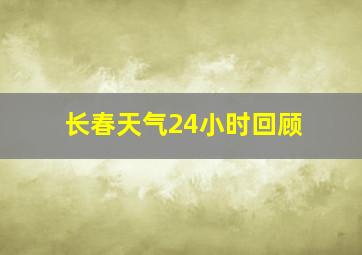 长春天气24小时回顾